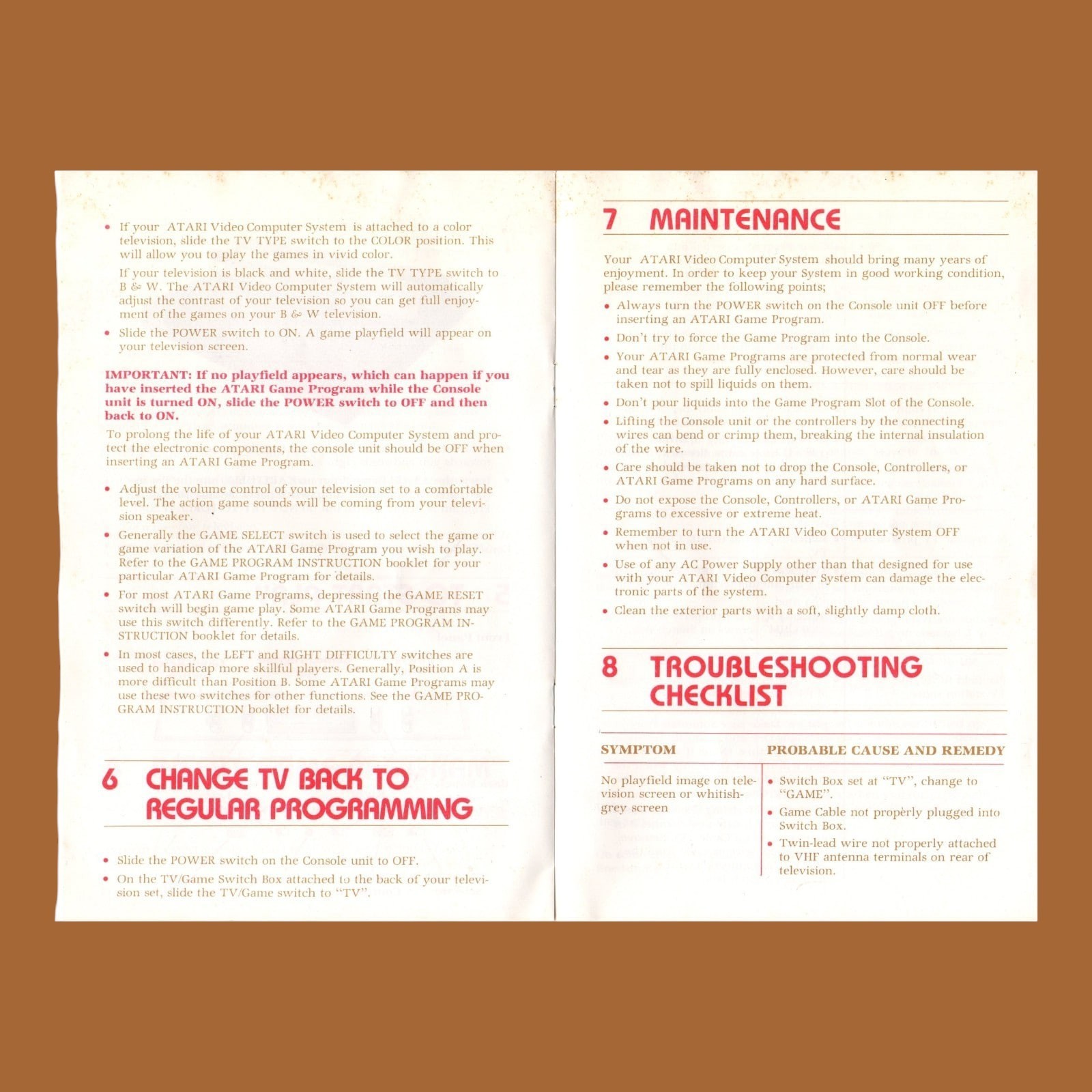 • If your ATARI Video Computer System is attached to a color television, slide the TV TYPE switch to the COLOR position. This will allow you to play the games in vivid color.

If your television is black and white, slide the TV TYPE switch to B & W. The ATARI Video Computer System will automatically adjust the contrast of your television so you can get full enjoyment of the games on your B & W television.

• Slide the POWER switch to ON. A game playfield will appear on your television screen.

IMPORTANT: If no playfield appears, which can happen if you have inserted the ATARI Game Program while the Console unit is turned ON, slide the POWER switch to OFF and then back to ON.

To prolong the life of your ATARI Video Computer System and protect the electronic components, the console unit should be OFF when inserting an ATARI Game Program.

• Adjust the volume control of your television set to a comfortable level. The action game sounds will be coming from your television speaker.

• Generally the GAME SELECT switch is used to select the game or game variation of the ATARI Game Program you wish to play. Refer to the GAME PROGRAM INSTRUCTION booklet for your particular ATARI Game Program for details.

• For most ATARI Game Programs, depressing the GAME RESET switch will begin game play. Some ATARI Game Programs may use this switch differently. Refer to the GAME PROGRAM INSTRUCTION booklet for details.

• In most cases, the LEFT and RIGHT DIFFICULTY switches are used to handicap more skillful players. Generally, Position A is more difficult than Position B. Some ATARI Game Programs may use these two switches for other functions. See the GAME PROGRAM INSTRUCTION booklet for details.

6 CHANGE TV BACK TO REGULAR PROGRAMMING

• Slide the POWER switch on the Console unit to OFF.

• On the TV/Game Switch Box attached to the back of your television set, slide the TV/Game switch to "TV".

7 MAINTENANCE

Your ATARI Video Computer System should bring many years of enjoyment. In order to keep your System in good working condition, please remember the following points;

• Always turn the POWER switch on the Console unit OFF before inserting an ATARI Game Program.

• Don't try to force the Game Program into the Console.

• Your ATARI Game Programs are protected from normal wear and tear as they are fully enclosed. However, care should be taken not to spill liquids on them.

• Don't pour liquids into the Game Program Slot of the Console.

• Lifting the Console unit or the controllers by the connecting wires can bend or crimp them, breaking the internal insulation of the wire.

• Care should be taken not to drop the Console, Controllers, or ATARI Game Programs on any hard surface.

• Do not expose the Console, Controllers, or ATARI Game Programs to excessive or extreme heat.

• Remember to turn the ATARI Video Computer System OFF when not in use.

• Use of any AC Power Supply other than that designed for use with your ATARI Video Computer System can damage the electronic parts of the system.

• Clean the exterior parts with a soft, slightly damp cloth.

8 TROUBLESHOOTING CHECKLIST

| SYMPTOM | PROBABLE CAUSE AND REMEDY |
|---|---|
| No playfield image on television screen or whitish-grey screen | • Switch Box set at "TV", change to "GAME". • Game Cable not properly plugged into Switch Box. • Twin-lead wire not properly attached to VHF antenna terminals on rear of television. |